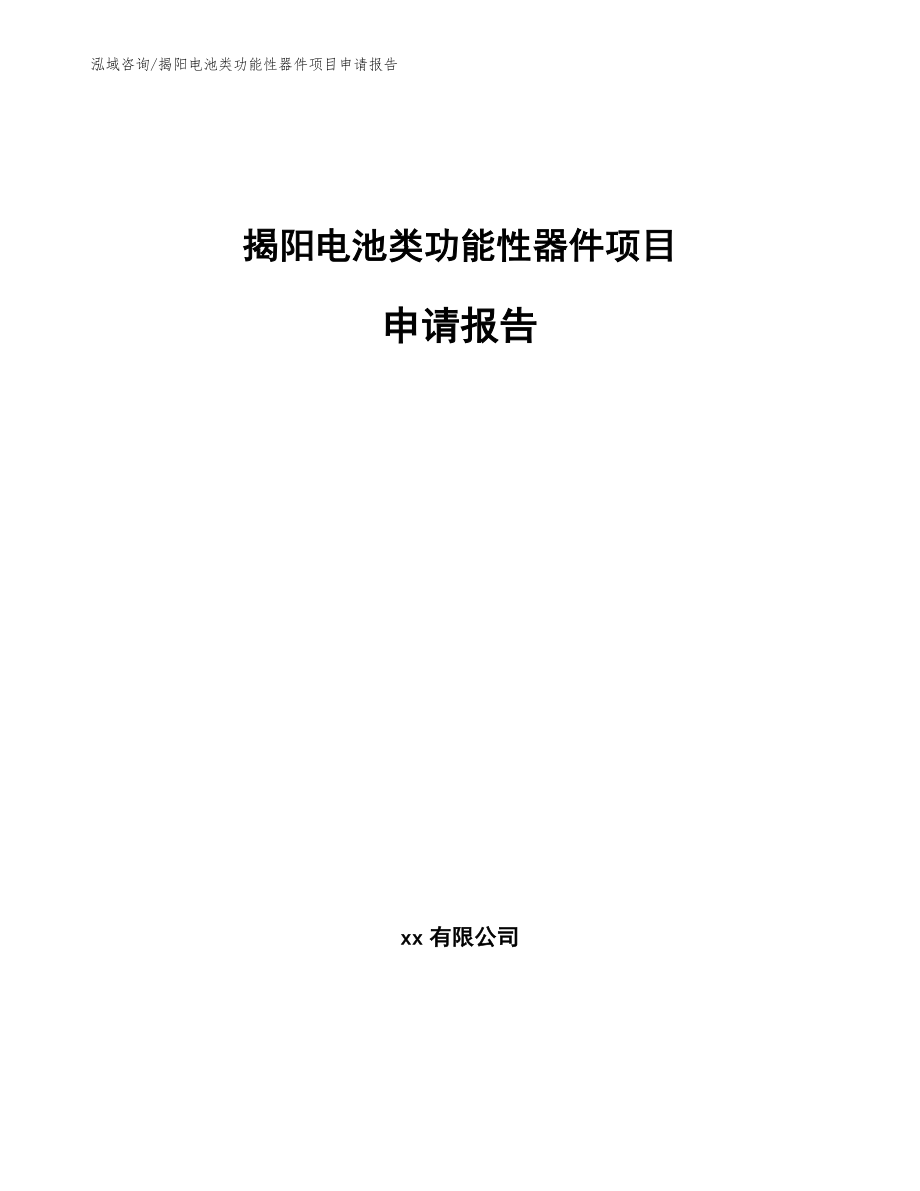 泓域咨询/揭阳电池类功能性器件项目申请报告

揭阳电池类功能性器件项目

申请报告

xx 有限公司